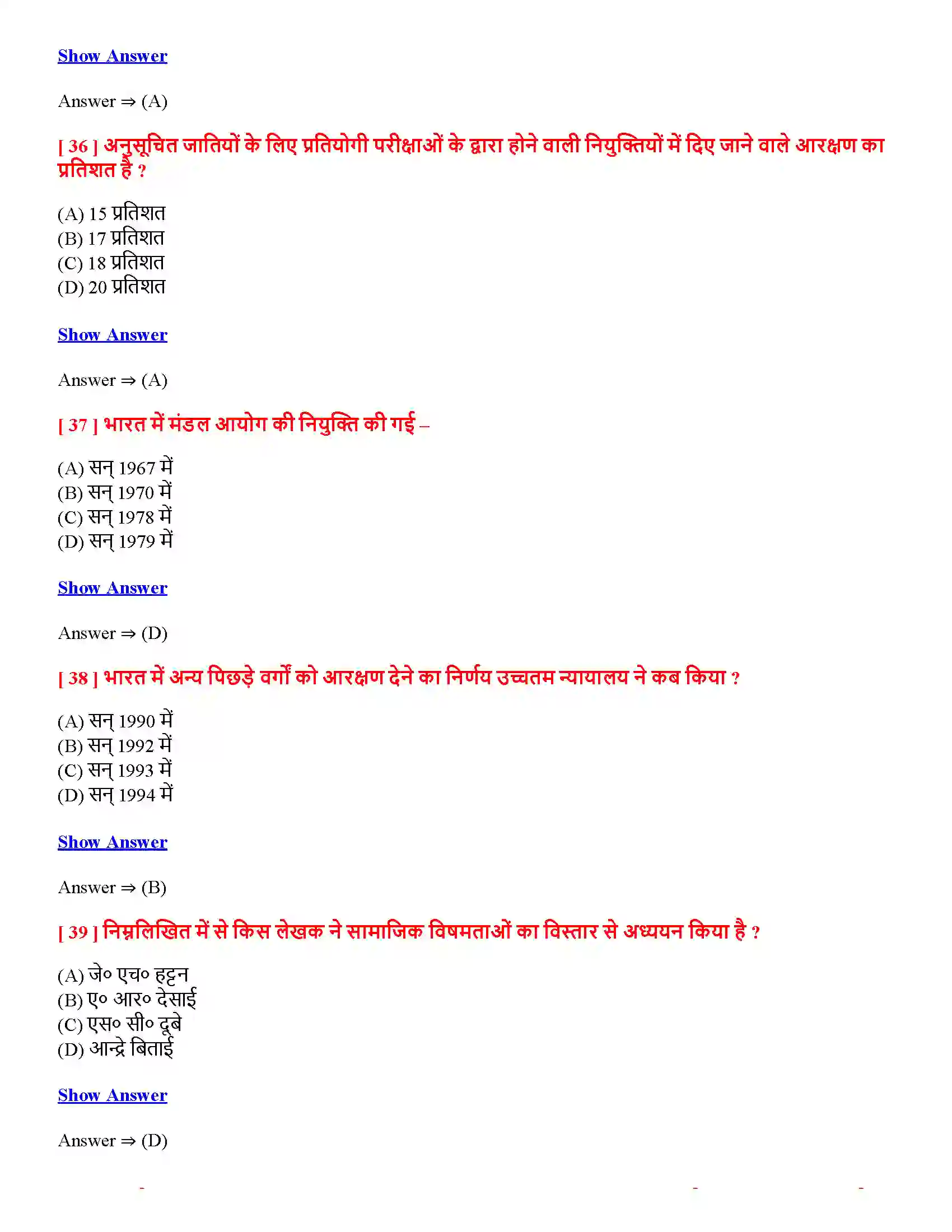 Show Answer

Answer ⇒ (A)

[ 36 ] अनुसूचित जातियों के लिए प्रतियोगी परीक्षाओं के द्वारा होने वाली नियुक्तियों में दिए जाने वाले आरक्षण का प्रतिशत है ?

(A) 15 प्रतिशत
(B) 17 प्रतिशत
(C) 18 प्रतिशत
(D) 20 प्रतिशत

Show Answer

Answer ⇒ (A)

[ 37 ] भारत में मंडल आयोग की नियुक्ति की गई –

(A) सन् 1967 में
(B) सन् 1970 में
(C) सन् 1978 में
(D) सन् 1979 में

Show Answer

Answer ⇒ (D)

[ 38 ] भारत में अन्य पिछड़े वर्गों को आरक्षण देने का निर्णय उच्चतम न्यायालय ने कब किया ?

(A) सन् 1990 में
(B) सन् 1992 में
(C) सन् 1993 में
(D) सन् 1994 में

Show Answer

Answer ⇒ (B)

[ 39 ] निम्नलिखित में से किस लेखक ने सामाजिक विषमताओं का विस्तार से अध्ययन किया है ?

(A) जे० एच० हट्टन
(B) ए० आर० देसाई
(C) एस० सी० दूबे
(D) आन्द्रे बिताई

Show Answer

Answer ⇒ (D)